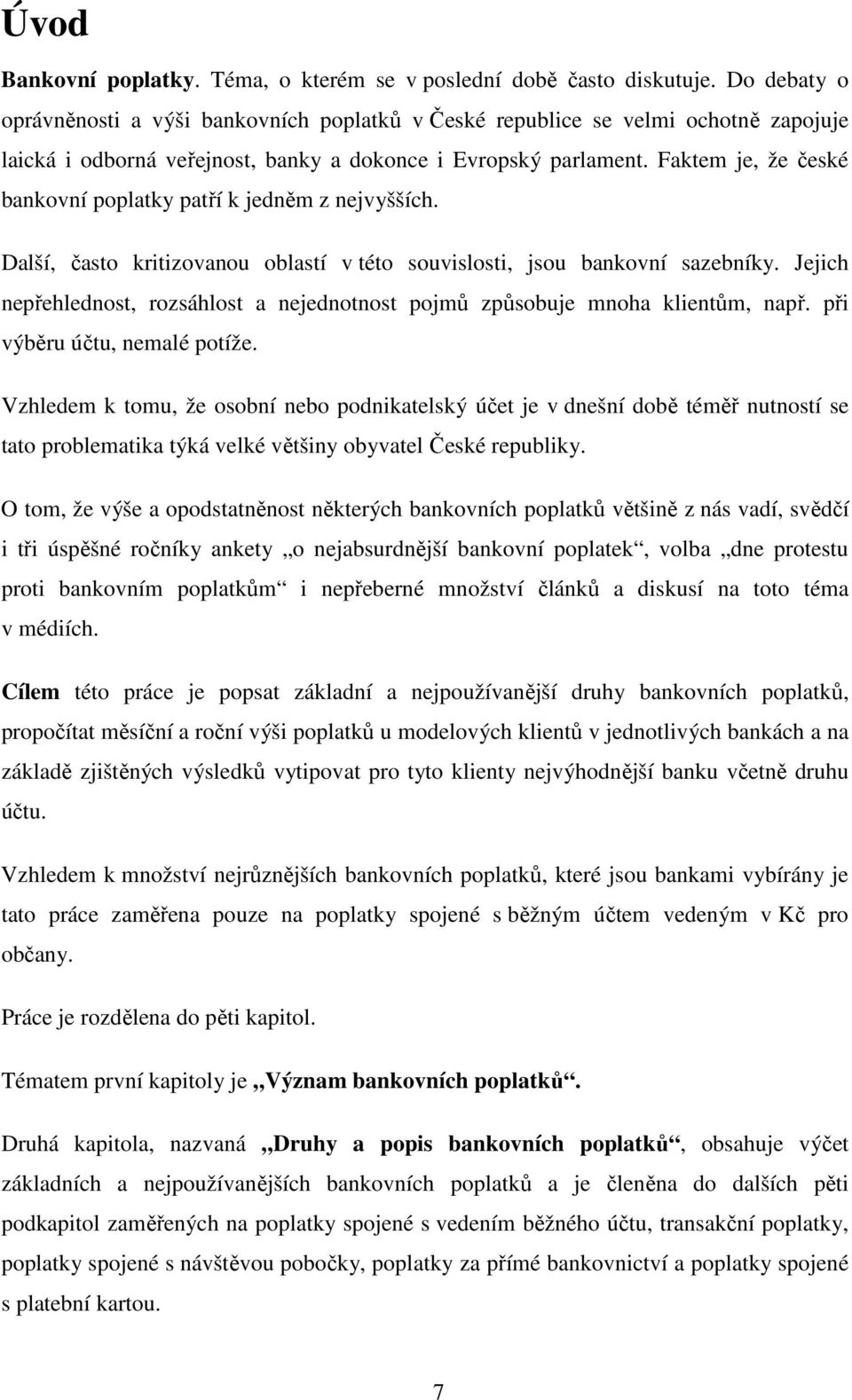 Úvod

Bankovní poplatky. Téma, o kterém se v poslední době často diskutuje. Do debaty o oprávněnosti a výši bankovních poplatků v České republice se velmi ochotně zapojuje laická i odborná veřejnost, banky a dokonce i Evropský parlament. Faktem je, že české bankovní poplatky patří k jedněm z nejvyšších.

Další, často kritizovanou oblastí v této souvislosti, jsou bankovní sazebníky. Jejich nepřehlednost, rozsáhlost a nejednotnost pojmů způsobuje mnoha klientům, např. při výběru účtu, nemalé potíže.

Vzhledem k tomu, že osobní nebo podnikatelský účet je v dnešní době téměř nutností se tato problematika týká velké většiny obyvatel České republiky.

O tom, že výše a opodstatněnost některých bankovních poplatků většině z nás vadí, svědčí i tři úspěšné ročníky ankety „o nejabsurdnější bankovní poplatek“, volba „dne protestu proti bankovním poplatkům“ i nepřeberné množství článků a diskusí na toto téma v médiích.

Cílem této práce je popsat základní a nejpoužívanější druhy bankovních poplatků, propočítat měsíční a roční výši poplatků u modelových klientů v jednotlivých bankách a na základě zjištěných výsledků vytipovat pro tyto klienty nejvýhodnější banku včetně druhu účtu.

Vzhledem k množství nejrůznějších bankovních poplatků, které jsou bankami vybírány je tato práce zaměřena pouze na poplatky spojené s běžným účtem vedeným v Kč pro občany.

Práce je rozdělena do pěti kapitol.

Tématem první kapitoly je „Význam bankovních poplatků“.

Druhá kapitola, nazvaná „Druhy a popis bankovních poplatků“, obsahuje výčet základních a nejpoužívanějších bankovních poplatků a je členěna do dalších pěti podkapitol zaměřených na poplatky spojené s vedením běžného účtu, transakční poplatky, poplatky spojené s návštěvou pobočky, poplatky za přímé bankovnictví a poplatky spojené s platební kartou.

7